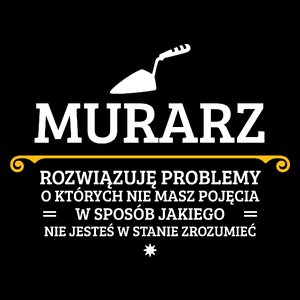 MURARZ

ROZWIĄZUJĘ PROBLEMY
O KTÓRYCH NIE MASZ POJĘCIA
W SPOSÓB JAKIEGO
NIE JESTEŚ W STANIE ZROZUMIEĆ